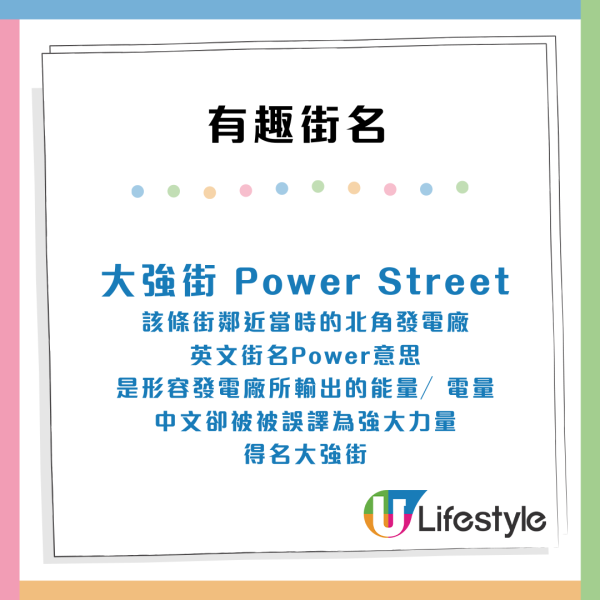 有趣街名

大強街 Power Street
該條街鄰近當時的北角發電廠
英文街名Power意思
是形容發電廠所輸出的能量/ 電量
中文卻被被誤譯為強大力量
得名大強街

U Lifestyle